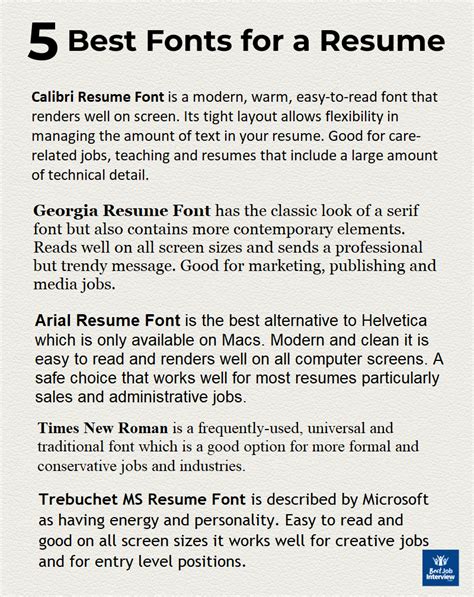 5 Best Fonts for a Resume

Calibri Resume Font is a modern, warm, easy-to-read font that renders well on screen. Its tight layout allows flexibility in managing the amount of text in your resume. Good for care-related jobs, teaching and resumes that include a large amount of technical detail.

Georgia Resume Font has the classic look of a serif font but also contains more contemporary elements. Reads well on all screen sizes and sends a professional but trendy message. Good for marketing, publishing and media jobs.

Arial Resume Font is the best alternative to Helvetica which is only available on Macs. Modern and clean it is easy to read and renders well on all computer screens. A safe choice that works well for most resumes particularly sales and administrative jobs.

Times New Roman is a frequently-used, universal and traditional font which is a good option for more formal and conservative jobs and industries.

Trebuchet MS Resume Font is described by Microsoft as having energy and personality. Easy to read and good on all screen sizes it works well for creative jobs and for entry level positions.

Best Job Interview